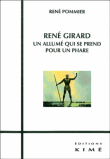 RENÉ POMMIER

RENÉ GIRARD
UN ALLUMÉ QUI SE PREND POUR UN PHARE

EDITIONS
KIMÉ